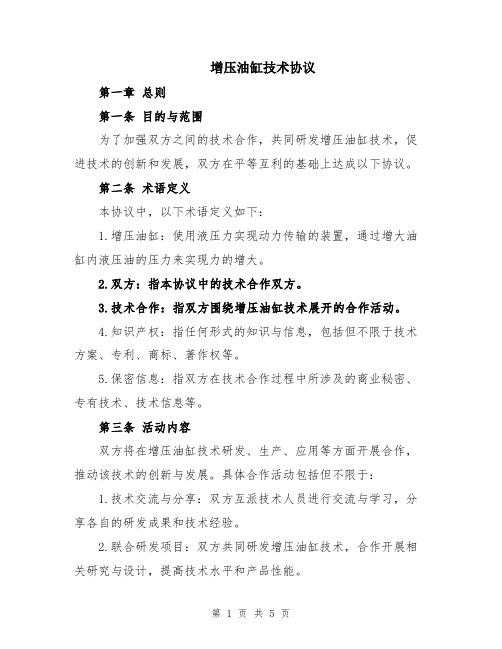 增压油缸技术协议

第一章 总则

第一条 目的与范围

为了加强双方之间的技术合作，共同研发增压油缸技术，促进技术的创新和发展，双方在平等互利的基础上达成以下协议。

第二条 术语定义

本协议中，以下术语定义如下：

1.增压油缸：使用液压力实现动力传输的装置，通过增大油缸内液压油的压力来实现力的增大。

2.双方：指本协议中的技术合作双方。

3.技术合作：指双方围绕增压油缸技术展开的合作活动。

4.知识产权：指任何形式的知识与信息，包括但不限于技术方案、专利、商标、著作权等。

5.保密信息：指双方在技术合作过程中所涉及的商业秘密、专有技术、技术信息等。

第三条 活动内容

双方将在增压油缸技术研发、生产、应用等方面开展合作，推动该技术的创新与发展。具体合作活动包括但不限于：

1.技术交流与分享：双方互派技术人员进行交流与学习，分享各自的研发成果和技术经验。

2.联合研发项目：双方共同研发增压油缸技术，合作开展相关研究与设计，提高技术水平和产品性能。

第 1 页 共 5 页